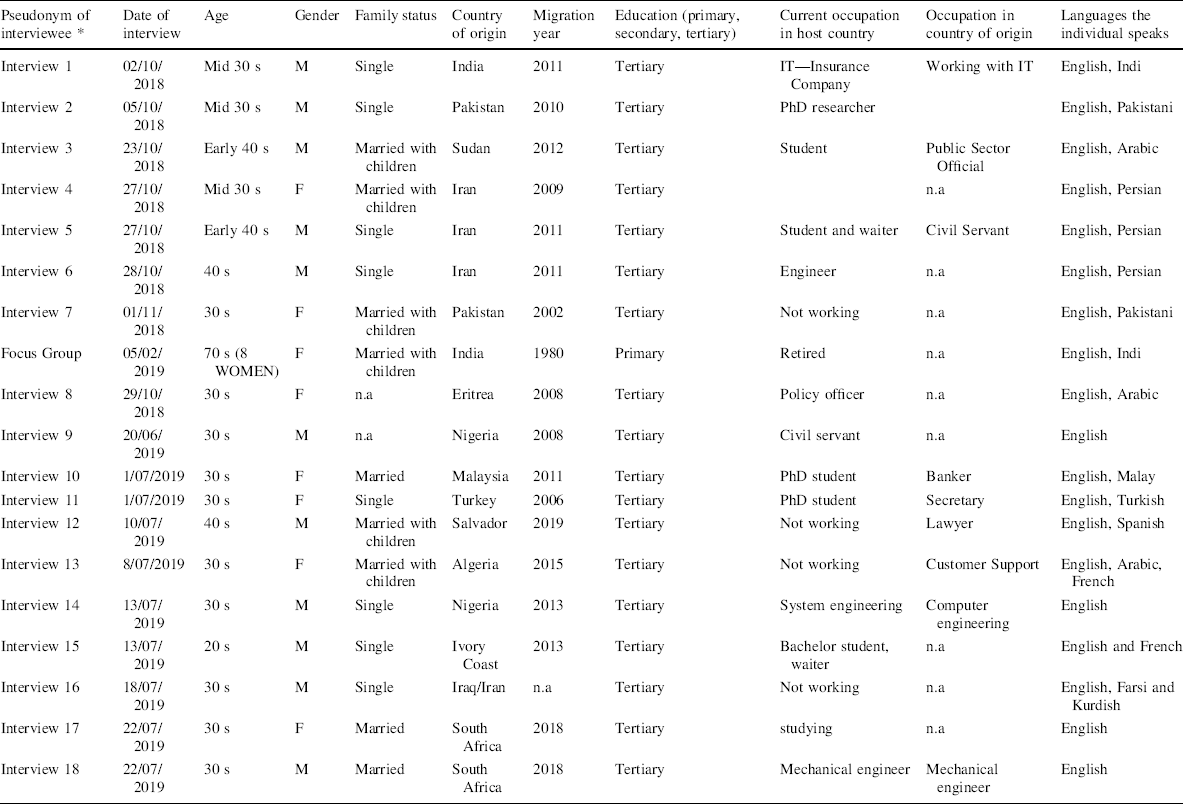 | Pseudonym of interviewee * | Date of interview | Age | Gender | Family status | Country of origin | Migration year | Education (primary, secondary, tertiary) | Current occupation in host country | Occupation in country of origin | Languages the individual speaks |
|---|---|---|---|---|---|---|---|---|---|---|
| Interview 1 | 02/10/2018 | Mid 30 s | M | Single | India | 2011 | Tertiary | IT—Insurance Company | Working with IT | English, Indi |
| Interview 2 | 05/10/2018 | Mid 30 s | M | Single | Pakistan | 2010 | Tertiary | PhD researcher | | English, Pakistani |
| Interview 3 | 23/10/2018 | Early 40 s | M | Married with children | Sudan | 2012 | Tertiary | Student | Public Sector Official | English, Arabic |
| Interview 4 | 27/10/2018 | Mid 30 s | F | Married with children | Iran | 2009 | Tertiary | | n.a | English, Persian |
| Interview 5 | 27/10/2018 | Early 40 s | M | Single | Iran | 2011 | Tertiary | Student and waiter | Civil Servant | English, Persian |
| Interview 6 | 28/10/2018 | 40 s | M | Single | Iran | 2011 | Tertiary | Engineer | n.a | English, Persian |
| Interview 7 | 01/11/2018 | 30 s | F | Married with children | Pakistan | 2002 | Tertiary | Not working | n.a | English, Pakistani |
| Focus Group | 05/02/2019 | 70 s (8 WOMEN) | F | Married with children | India | 1980 | Primary | Retired | n.a | English, Indi |
| Interview 8 | 29/10/2018 | 30 s | F | n.a | Eritrea | 2008 | Tertiary | Policy officer | n.a | English, Arabic |
| Interview 9 | 20/06/2019 | 30 s | M | n.a | Nigeria | 2008 | Tertiary | Civil servant | n.a | English |
| Interview 10 | 1/07/2019 | 30 s | F | Married | Malaysia | 2011 | Tertiary | PhD student | Banker | English, Malay |
| Interview 11 | 1/07/2019 | 30 s | F | Single | Turkey | 2006 | Tertiary | PhD student | Secretary | English, Turkish |
| Interview 12 | 10/07/2019 | 40 s | M | Married with children | Salvador | 2019 | Tertiary | Not working | Lawyer | English, Spanish |
| Interview 13 | 8/07/2019 | 30 s | F | Married with children | Algeria | 2015 | Tertiary | Not working | Customer Support | English, Arabic, French |
| Interview 14 | 13/07/2019 | 30 s | M | Single | Nigeria | 2013 | Tertiary | System engineering | Computer engineering | English |
| Interview 15 | 13/07/2019 | 20 s | M | Single | Ivory Coast | 2013 | Tertiary | Bachelor student, waiter | n.a | English and French |
| Interview 16 | 18/07/2019 | 30 s | M | Single | Iraq/Iran | n.a | Tertiary | Not working | n.a | English, Farsi and Kurdish |
| Interview 17 | 22/07/2019 | 30 s | F | Married | South Africa | 2018 | Tertiary | studying | n.a | English |
| Interview 18 | 22/07/2019 | 30 s | M | Married | South Africa | 2018 | Tertiary | Mechanical engineer | Mechanical engineer | English |